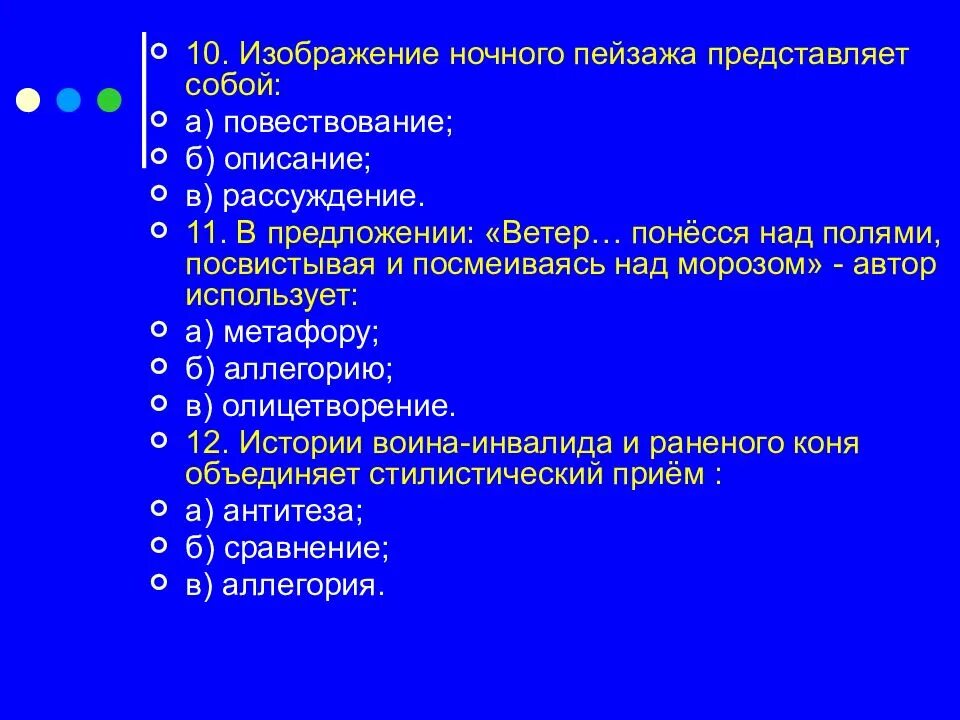 10. Изображение ночного пейзажа представляет собой:
а) повествование;
б) описание;
в) рассуждение.
11. В предложении: «Ветер… понёсся над полями, посвистывая и посмеиваясь над морозом» - автор использует:
а) метафору;
б) аллегорию;
в) олицетворение.
12. Истории воина-инвалида и раненого коня объединяет стилистический приём :
а) антитеза;
б) сравнение;
в) аллегория.